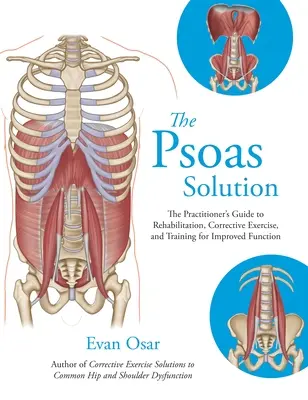 The Psoas Solution

The Practitioner's Guide to Rehabilitation, Corrective Exercise, and Training for Improved Function

Evan Osar

Author of Corrective Exercise Solutions to Common Hip and Shoulder Dysfunction